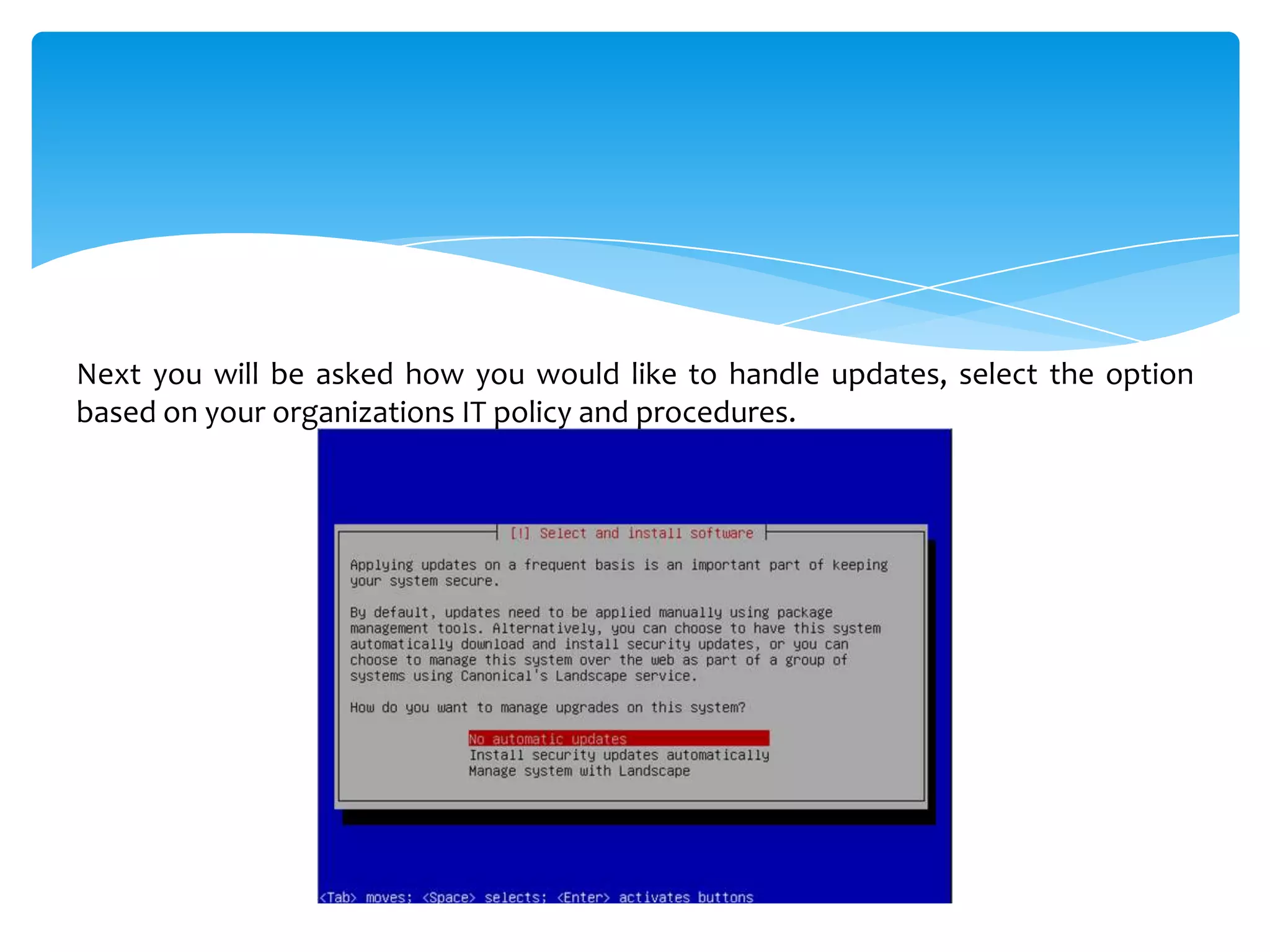 Next you will be asked how you would like to handle updates, select the option based on your organizations IT policy and procedures.

[!] Select and install software

Applying updates on a frequent basis is an important part of keeping your system secure.

By default, updates need to be applied manually using package management tools. Alternatively, you can choose to have this system automatically download and install security updates, or you can choose to manage this system over the web as part of a group of systems using Canonical's Landscape service.

How do you want to manage upgrades on this system?

No automatic updates
Install security updates automatically
Manage system with Landscape

<Tab> moves; <Space> selects; <Enter> activates buttons